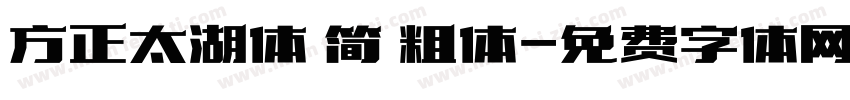 方正太湖体 简 粗体-免费字体网